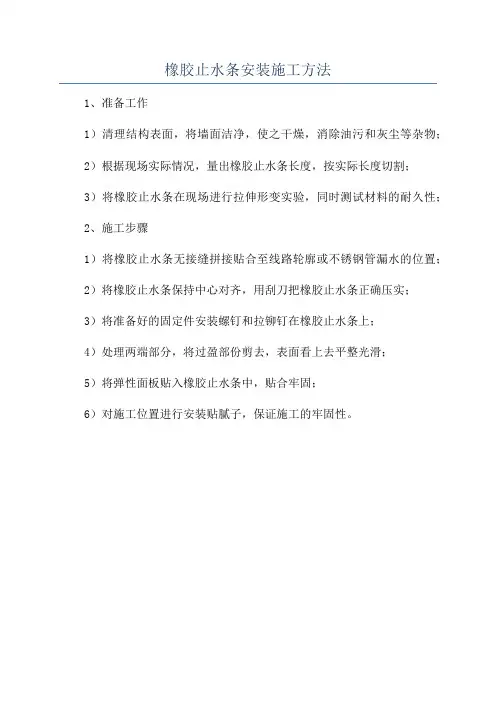 橡胶止水条安装施工方法

1、准备工作

1）清理结构表面，将墙面洁净，使之干燥，消除油污和灰尘等杂物；

2）根据现场实际情况，量出橡胶止水条长度，按实际长度切割；

3）将橡胶止水条在现场进行拉伸形变实验，同时测试材料的耐久性；

2、施工步骤

1）将橡胶止水条无接缝拼接贴合至线路轮廓或不锈钢管漏水的位置；

2）将橡胶止水条保持中心对齐，用刮刀把橡胶止水条正确压实；

3）将准备好的固定件安装螺钉和拉铆钉在橡胶止水条上；

4）处理两端部分，将过盈部份剪去，表面看上去平整光滑；

5）将弹性面板贴入橡胶止水条中，贴合牢固；

6）对施工位置进行安装贴腻子，保证施工的牢固性。